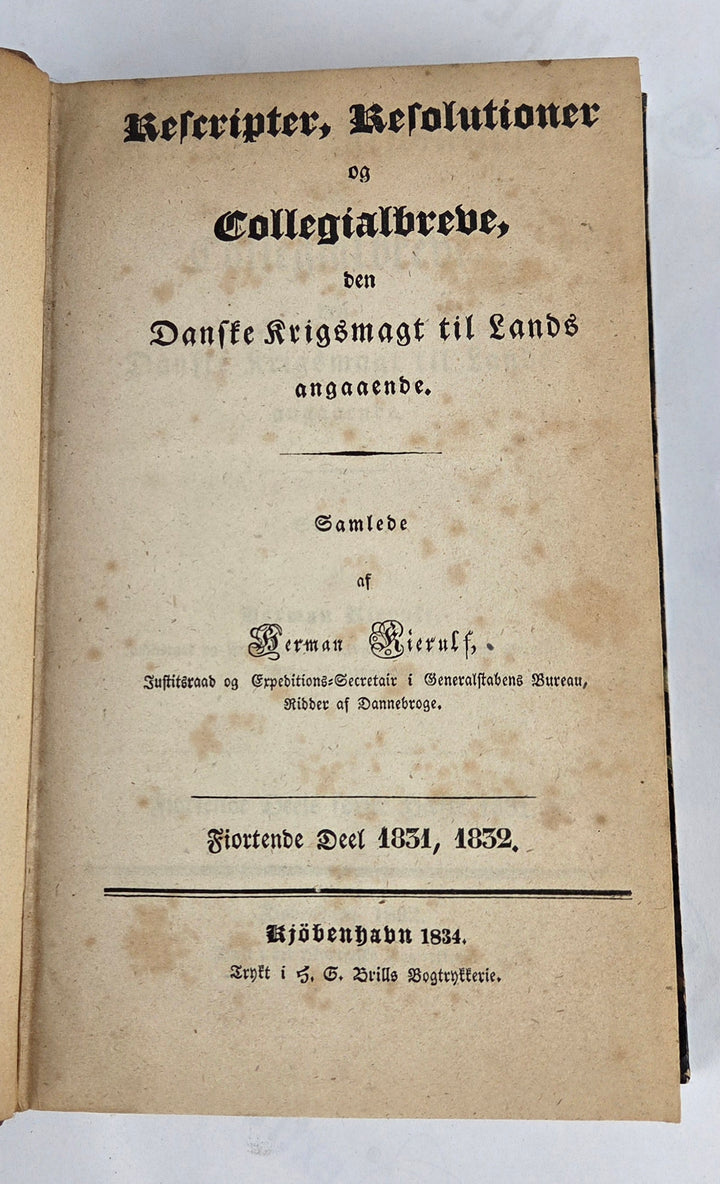 Rescripter, Resolutioner og Collegialbreve, den Danske Krigsmagt til Lands angaaende.

Samlede af Herman Kierulf, Justitsraad og Expeditions-Secretair i Generalstabens Bureau, Ridder af Dannebroge.

Fiortende Deel 1831, 1832.

Kjöbenhavn 1834. Trykt i H. G. Brills Bogtrykkerie.